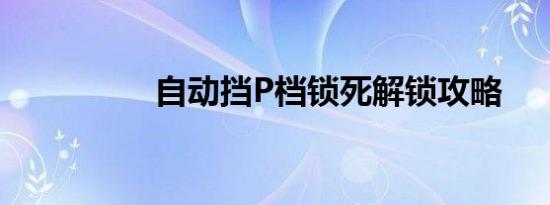 自动挡P档锁死解锁攻略